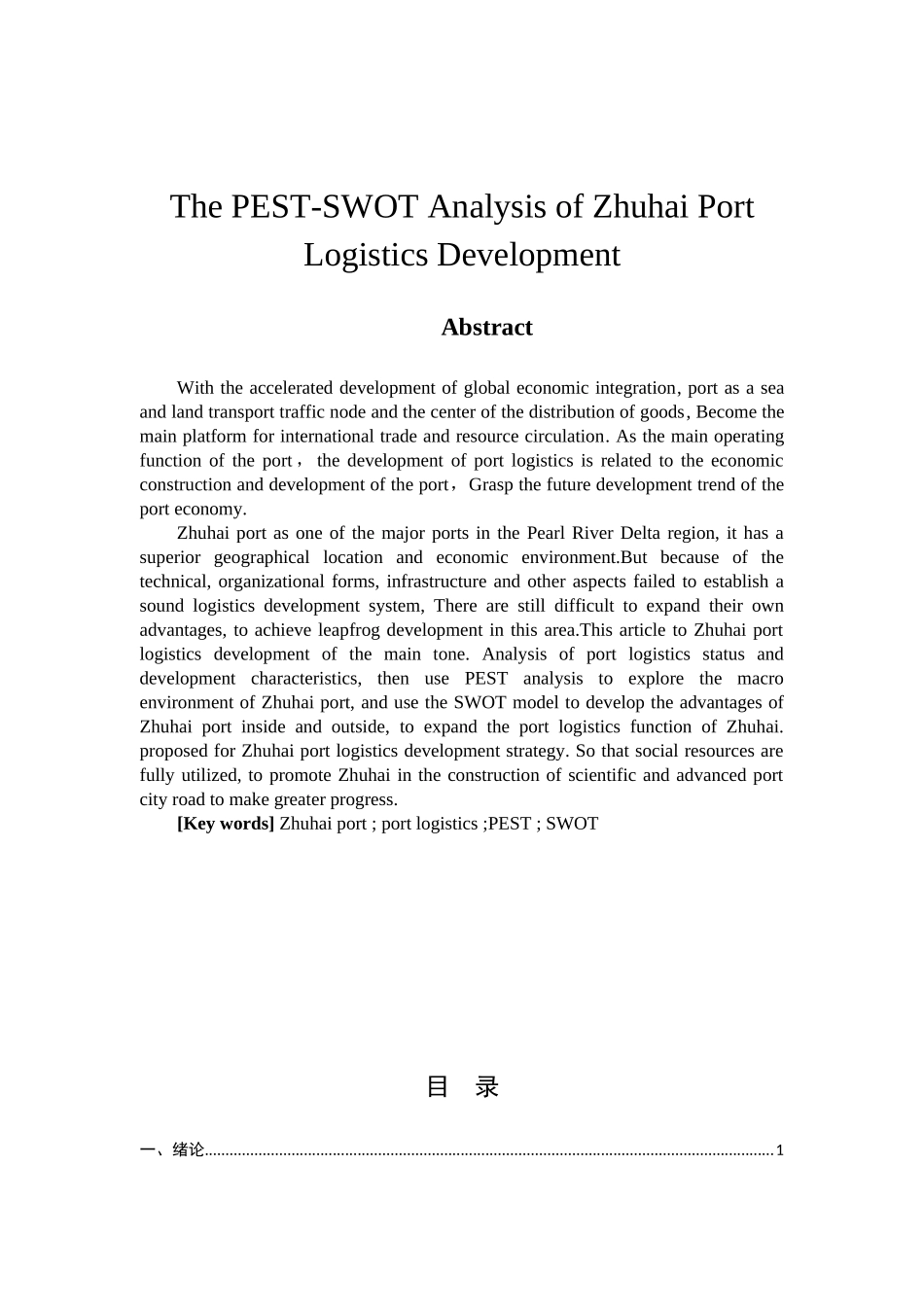 The PEST-SWOT Analysis of Zhuhai Port Logistics Development

Abstract

With the accelerated development of global economic integration, port as a sea and land transport traffic node and the center of the distribution of goods, Become the main platform for international trade and resource circulation. As the main operating function of the port， the development of port logistics is related to the economic construction and development of the port，Grasp the future development trend of the port economy.

Zhuhai port as one of the major ports in the Pearl River Delta region, it has a superior geographical location and economic environment.But because of the technical, organizational forms, infrastructure and other aspects failed to establish a sound logistics development system, There are still difficult to expand their own advantages, to achieve leapfrog development in this area.This article to Zhuhai port logistics development of the main tone. Analysis of port logistics status and development characteristics, then use PEST analysis to explore the macro environment of Zhuhai port, and use the SWOT model to develop the advantages of Zhuhai port inside and outside, to expand the port logistics function of Zhuhai. proposed for Zhuhai port logistics development strategy. So that social resources are fully utilized, to promote Zhuhai in the construction of scientific and advanced port city road to make greater progress.

[Key words] Zhuhai port ; port logistics ;PEST ; SWOT

目 录

一、绪论........................................................................................................................................1